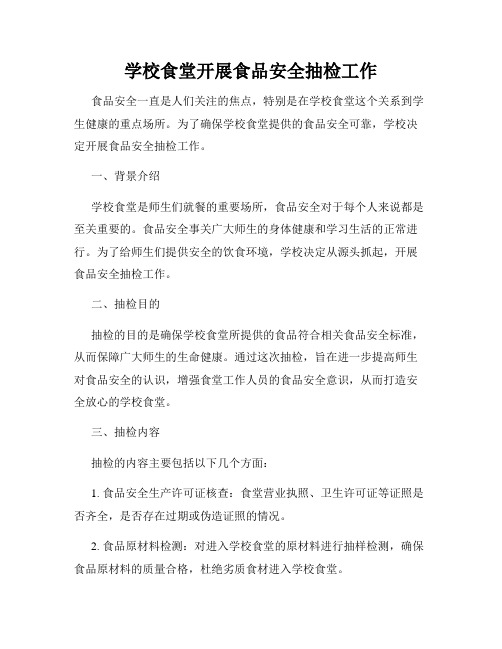 学校食堂开展食品安全抽检工作

食品安全一直是人们关注的焦点，特别是在学校食堂这个关系到学生健康的重点场所。为了确保学校食堂提供的食品安全可靠，学校决定开展食品安全抽检工作。

一、背景介绍

学校食堂是师生们就餐的重要场所，食品安全对于每个人来说都是至关重要的。食品安全事关广大师生的身体健康和学习生活的正常进行。为了给师生们提供安全的饮食环境，学校决定从源头抓起，开展食品安全抽检工作。

二、抽检目的

抽检的目的是确保学校食堂所提供的食品符合相关食品安全标准，从而保障广大师生的生命健康。通过这次抽检，旨在进一步提高师生对食品安全的认识，增强食堂工作人员的食品安全意识，从而打造安全放心的学校食堂。

三、抽检内容

抽检的内容主要包括以下几个方面：

1. 食品安全生产许可证核查：食堂营业执照、卫生许可证等证照是否齐全，是否存在过期或伪造证照的情况。

2. 食品原材料检测：对进入学校食堂的原材料进行抽样检测，确保食品原材料的质量合格，杜绝劣质食材进入学校食堂。